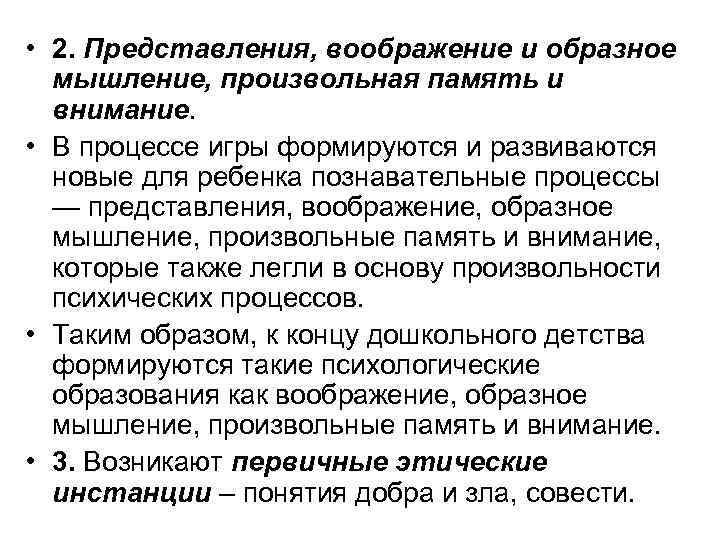 • 2. Представления, воображение и образное мышление, произвольная память и внимание.

• В процессе игры формируются и развиваются новые для ребенка познавательные процессы — представления, воображение, образное мышление, произвольные память и внимание, которые также легли в основу произвольности психических процессов.

• Таким образом, к концу дошкольного детства формируются такие психологические образования как воображение, образное мышление, произвольные память и внимание.

• 3. Возникают первичные этические инстанции – понятия добра и зла, совести.